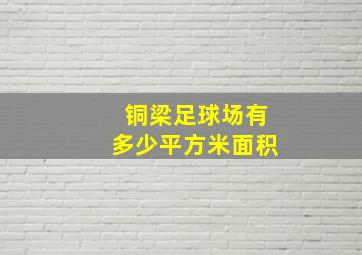 铜梁足球场有
多少平方米面积